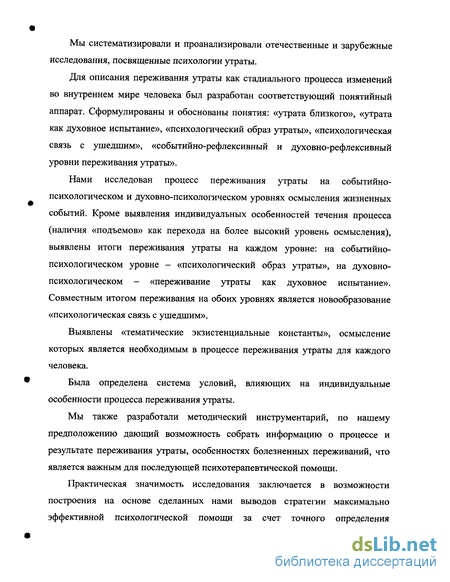 Мы систематизировали и проанализировали отечественные и зарубежные исследования, посвященные психологии утраты.

Для описания переживания утраты как стадиального процесса изменений во внутреннем мире человека был разработан соответствующий понятийный аппарат. Сформулированы и обоснованы понятия: «утрата близкого», «утрата как духовное испытание», «психологический образ утраты», «психологическая связь с ушедшим», «событийно-рефлексивный и духовно-рефлексивный уровни переживания утраты».

Нами исследован процесс переживания утраты на событийно-психологическом и духовно-психологическом уровнях осмысления жизненных событий. Кроме выявления индивидуальных особенностей течения процесса (наличия «подъемов» как перехода на более высокий уровень осмысления), выявлены итоги переживания утраты на каждом уровне: на событийно-психологическом уровне – «психологический образ утраты», на духовно-психологическом – «переживание утраты как духовное испытание». Совместным итогом переживания на обоих уровнях является новообразование «психологическая связь с ушедшим».

Выявлены «тематические экзистенциальные константы», осмысление которых является необходимым в процессе переживания утраты для каждого человека.

Была определена система условий, влияющих на индивидуальные особенности процесса переживания утраты.

Мы также разработали методический инструментарий, по нашему предположению дающий возможность собрать информацию о процессе и результате переживания утраты, особенностях болезненных переживаний, что является важным для последующей психотерапевтической помощи.

Практическая значимость исследования заключается в возможности построения на основе сделанных нами выводов стратегии максимально эффективной психологической помощи за счет точного определения

dsLib.net
библиотека диссертаций